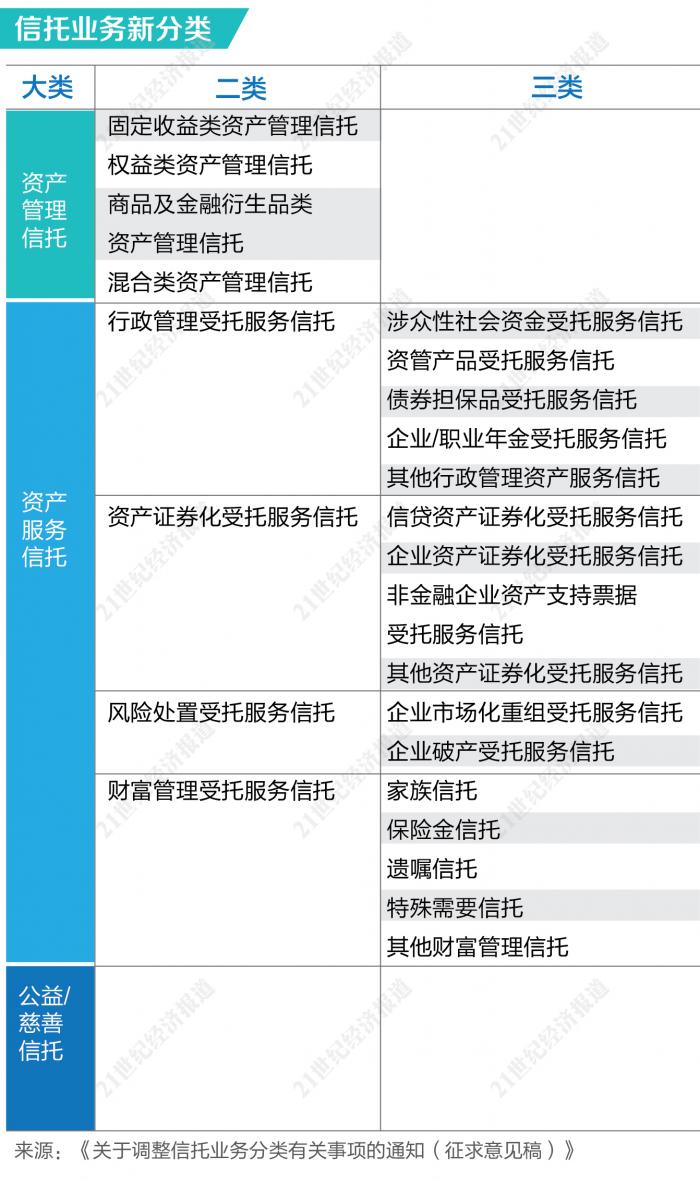 信托业务新分类

| 大类 | 二类 | 三类 |
|---|---|---|
| 资产管理信托 | 固定收益类资产管理信托 | |
| | 权益类资产管理信托 | |
| | 商品及金融衍生品类资产管理信托 | |
| | 混合类资产管理信托 | |
| 资产服务信托 | 行政管理受托服务信托 | 涉众性社会资金受托服务信托 |
| | | 资管产品受托服务信托 |
| | | 债券担保品受托服务信托 |
| | | 企业/职业年金受托服务信托 |
| | | 其他行政管理资产服务信托 |
| | 资产证券化受托服务信托 | 信贷资产证券化受托服务信托 |
| | | 企业资产证券化受托服务信托 |
| | | 非金融企业资产支持票据受托服务信托 |
| | | 其他资产证券化受托服务信托 |
| | 风险处置受托服务信托 | 企业市场化重组受托服务信托 |
| | | 企业破产受托服务信托 |
| | 财富管理受托服务信托 | 家族信托 |
| | | 保险金信托 |
| | | 遗嘱信托 |
| | | 特殊需要信托 |
| | | 其他财富管理信托 |
| 公益/慈善信托 | | |

来源：《关于调整信托业务分类有关事项的通知（征求意见稿）》

21世纪经济报道